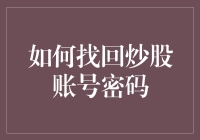 如何找回炒股账号密码